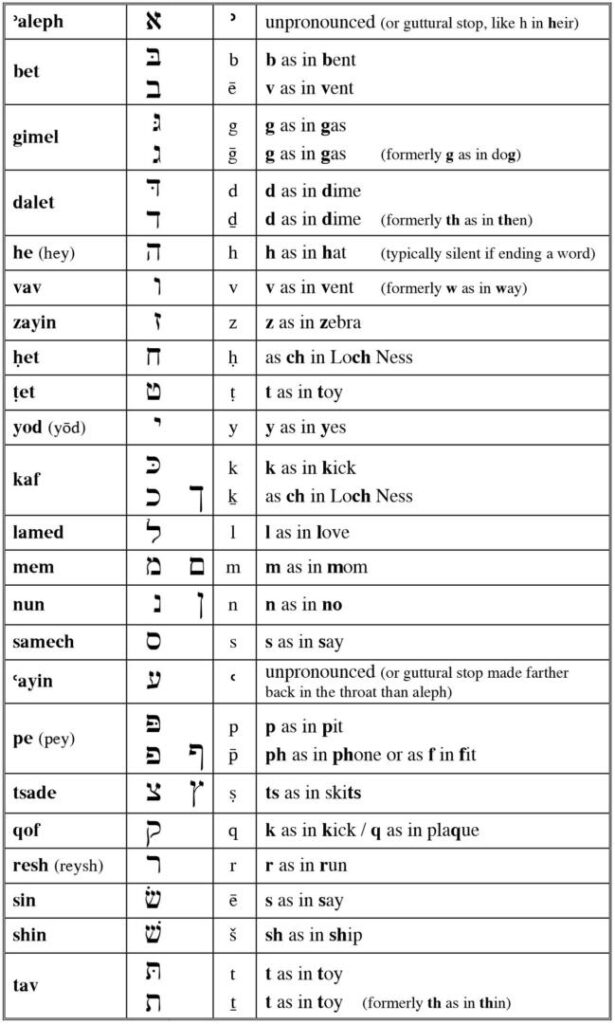 | ʾaleph | א | ʾ | unpronounced (or guttural stop, like h in heir) |
|---|---|---|---|
| bet | בּ ב | b ē | b as in bent v as in vent |
| gimel | גּ ג | g ḡ | g as in gas g as in gas (formerly g as in dog) |
| dalet | דּ ד | d ḏ | d as in dime d as in dime (formerly th as in then) |
| he (hey) | ה | h | h as in hat (typically silent if ending a word) |
| vav | ו | v | v as in vent (formerly w as in way) |
| zayin | ז | z | z as in zebra |
| ḥet | ח | ḥ | as ch in Loch Ness |
| ṭet | ט | ṭ | t as in toy |
| yod (yōd) | י | y | y as in yes |
| kaf | כּ כ ך | k ḵ | k as in kick as ch in Loch Ness |
| lamed | ל | l | l as in love |
| mem | מ ם | m | m as in mom |
| nun | נ ן | n | n as in no |
| samech | ס | s | s as in say |
| ʿayin | ע | ʿ | unpronounced (or guttural stop made farther back in the throat than aleph) |
| pe (pey) | פּ פ ף | p p̄ | p as in pit ph as in phone or as f in fit |
| tsade | צ ץ | ṣ | ts as in skits |
| qof | ק | q | k as in kick / q as in plaque |
| resh (reysh) | ר | r | r as in run |
| sin | שׂ | ē | s as in say |
| shin | שׁ | š | sh as in ship |
| tav | תּ ת | t ṯ | t as in toy t as in toy (formerly th as in thin) |